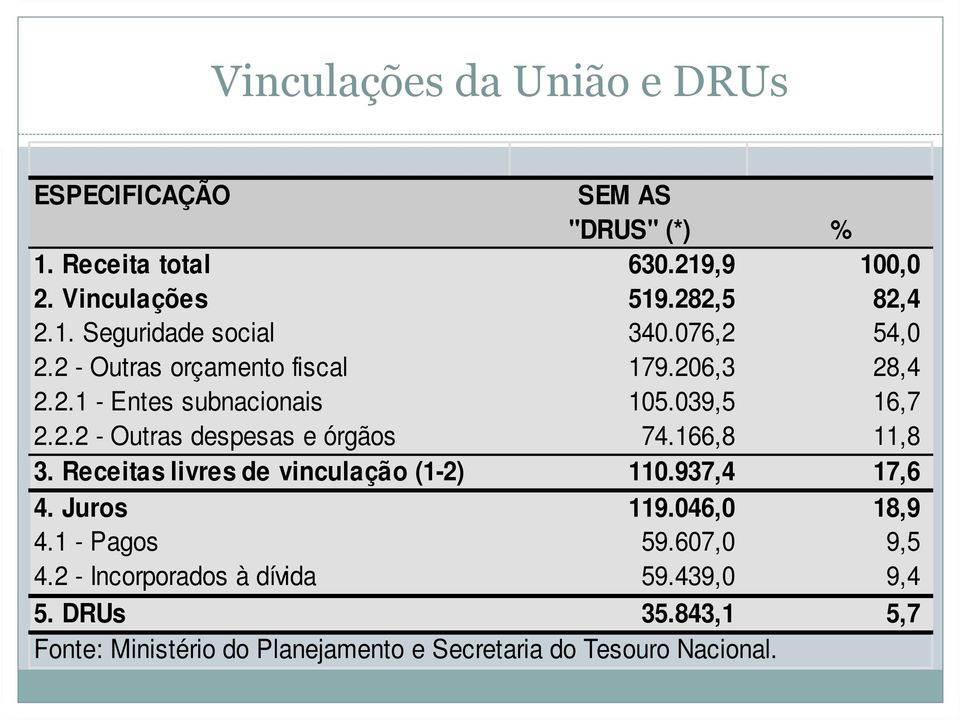 Vinculações da União e DRUs

| ESPECIFICAÇÃO | SEM AS "DRUS" (*) | % |
|---|---|---|
| 1. Receita total | 630.219,9 | 100,0 |
| 2. Vinculações | 519.282,5 | 82,4 |
| 2.1. Seguridade social | 340.076,2 | 54,0 |
| 2.2 - Outras orçamento fiscal | 179.206,3 | 28,4 |
| 2.2.1 - Entes subnacionais | 105.039,5 | 16,7 |
| 2.2.2 - Outras despesas e órgãos | 74.166,8 | 11,8 |
| 3. Receitas livres de vinculação (1-2) | 110.937,4 | 17,6 |
| 4. Juros | 119.046,0 | 18,9 |
| 4.1 - Pagos | 59.607,0 | 9,5 |
| 4.2 - Incorporados à dívida | 59.439,0 | 9,4 |
| 5. DRUs | 35.843,1 | 5,7 |

Fonte: Ministério do Planejamento e Secretaria do Tesouro Nacional.